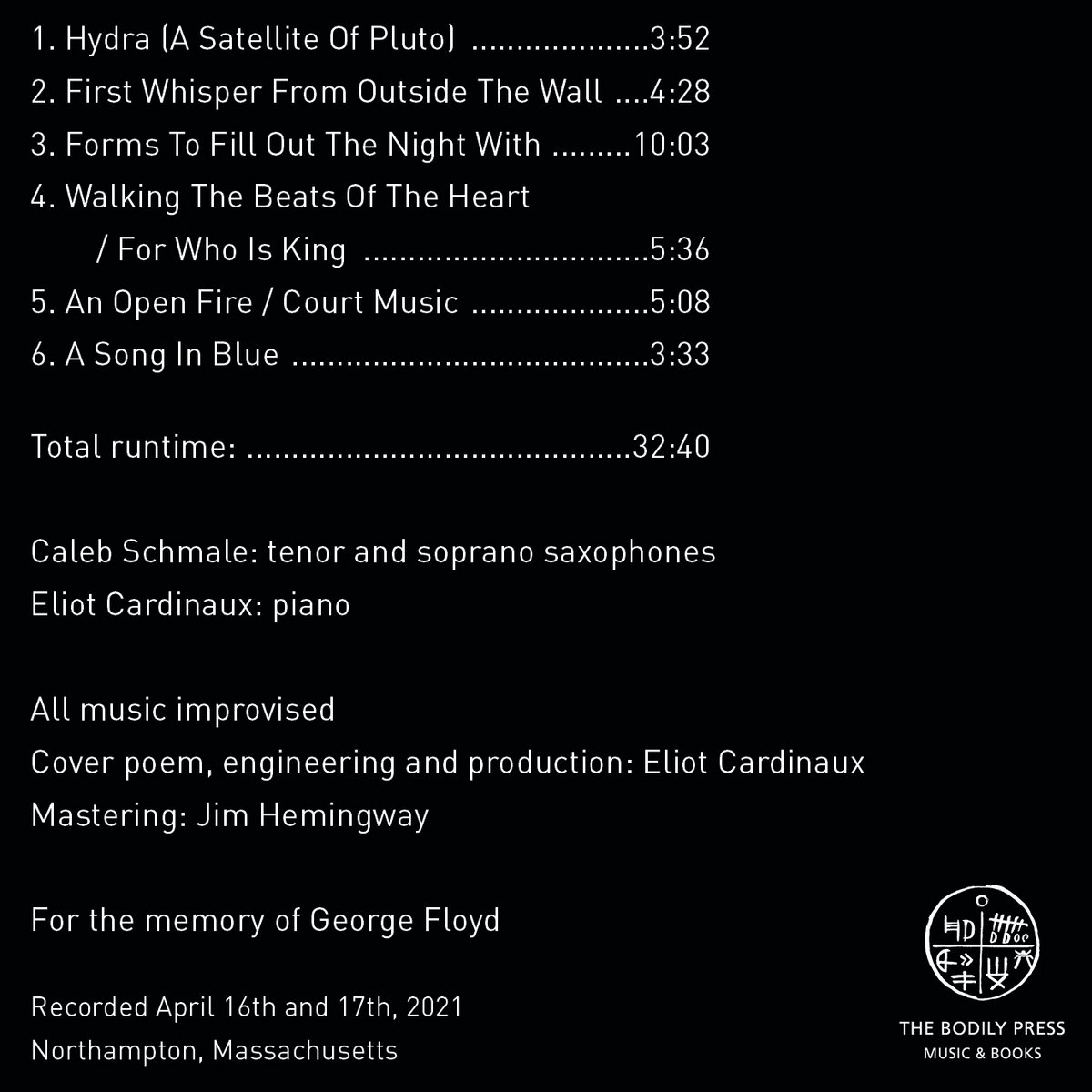 1. Hydra (A Satellite Of Pluto) 3:52
2. First Whisper From Outside The Wall 4:28
3. Forms To Fill Out The Night With 10:03
4. Walking The Beats Of The Heart
/ For Who Is King 5:36
5. An Open Fire / Court Music 5:08
6. A Song In Blue 3:33

Total runtime: 32:40

Caleb Schmale: tenor and soprano saxophones
Eliot Cardinaux: piano

All music improvised
Cover poem, engineering and production: Eliot Cardinaux
Mastering: Jim Hemingway

For the memory of George Floyd

Recorded April 16th and 17th, 2021
Northampton, Massachusetts

THE BODILY PRESS
MUSIC & BOOKS